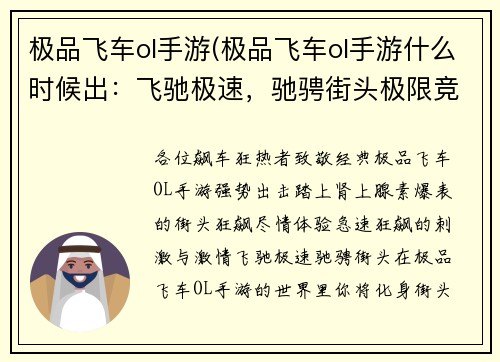 极品飞车ol手游(极品飞车ol手游什么时候出：飞驰极速，驰骋街头极限竞

各位飙车狂热者致敬经典极品飞车OL手游强势出击踏上肾上腺素爆表的街头狂飙尽情体验急速狂飙的刺激与激情飞驰极速驰骋街头在极品飞车OL手游的世界里你将化身街头